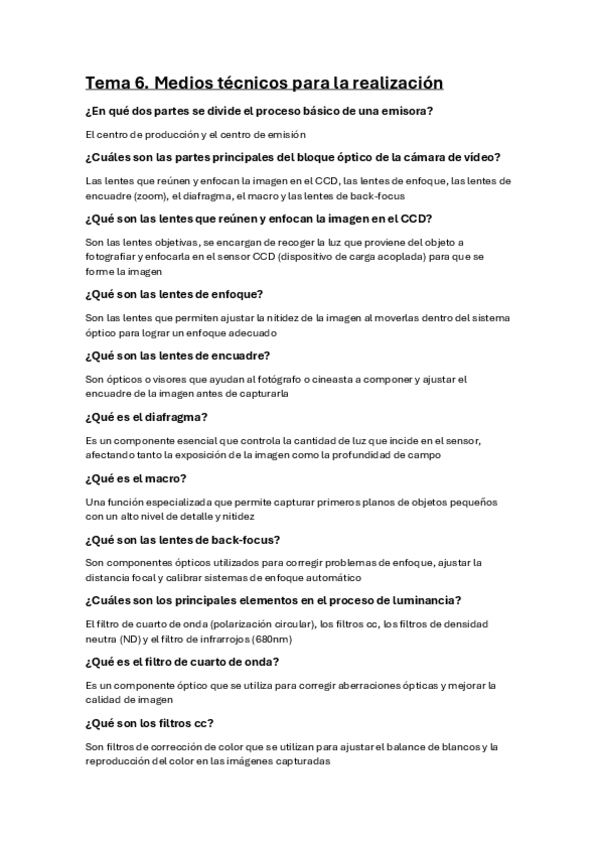 Tema 6. Medios técnicos para la realización

¿En qué dos partes se divide el proceso básico de una emisora?

El centro de producción y el centro de emisión

¿Cuáles son las partes principales del bloque óptico de la cámara de vídeo?

Las lentes que reúnen y enfocan la imagen en el CCD, las lentes de enfoque, las lentes de encuadre (zoom), el diafragma, el macro y las lentes de back-focus

¿Qué son las lentes que reúnen y enfocan la imagen en el CCD?

Son las lentes objetivas, se encargan de recoger la luz que proviene del objeto a fotografiar y enfocarla en el sensor CCD (dispositivo de carga acoplada) para que se forme la imagen

¿Qué son las lentes de enfoque?

Son las lentes que permiten ajustar la nitidez de la imagen al moverlas dentro del sistema óptico para lograr un enfoque adecuado

¿Qué son las lentes de encuadre?

Son ópticos o visores que ayudan al fotógrafo o cineasta a componer y ajustar el encuadre de la imagen antes de capturarla

¿Qué es el diafragma?

Es un componente esencial que controla la cantidad de luz que incide en el sensor, afectando tanto la exposición de la imagen como la profundidad de campo

¿Qué es el macro?

Una función especializada que permite capturar primeros planos de objetos pequeños con un alto nivel de detalle y nitidez

¿Qué son las lentes de back-focus?

Son componentes ópticos utilizados para corregir problemas de enfoque, ajustar la distancia focal y calibrar sistemas de enfoque automático

¿Cuáles son los principales elementos en el proceso de luminancia?

El filtro de cuarto de onda (polarización circular), los filtros cc, los filtros de densidad neutra (ND) y el filtro de infrarrojos (680nm)

¿Qué es el filtro de cuarto de onda?

Es un componente óptico que se utiliza para corregir aberraciones ópticas y mejorar la calidad de imagen

¿Qué son los filtros cc?

Son filtros de corrección de color que se utilizan para ajustar el balance de blancos y la reproducción del color en las imágenes capturadas